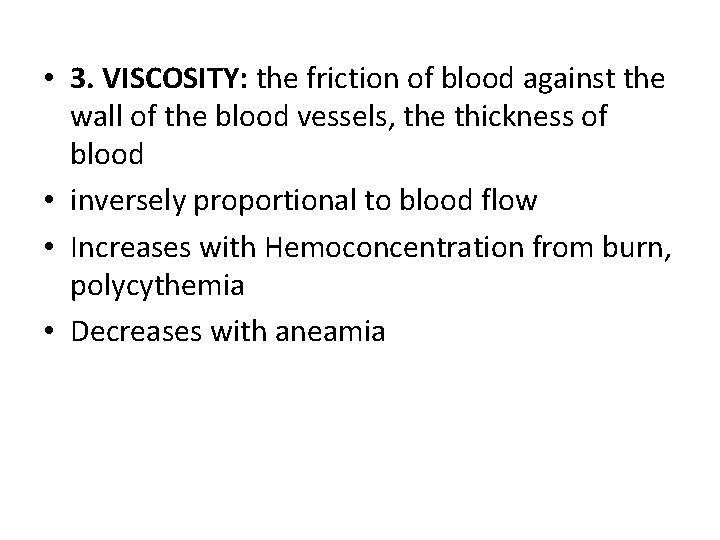 • 3. VISCOSITY: the friction of blood against the wall of the blood vessels, the thickness of blood
• inversely proportional to blood flow
• Increases with Hemoconcentration from burn, polycythemia
• Decreases with aneamia